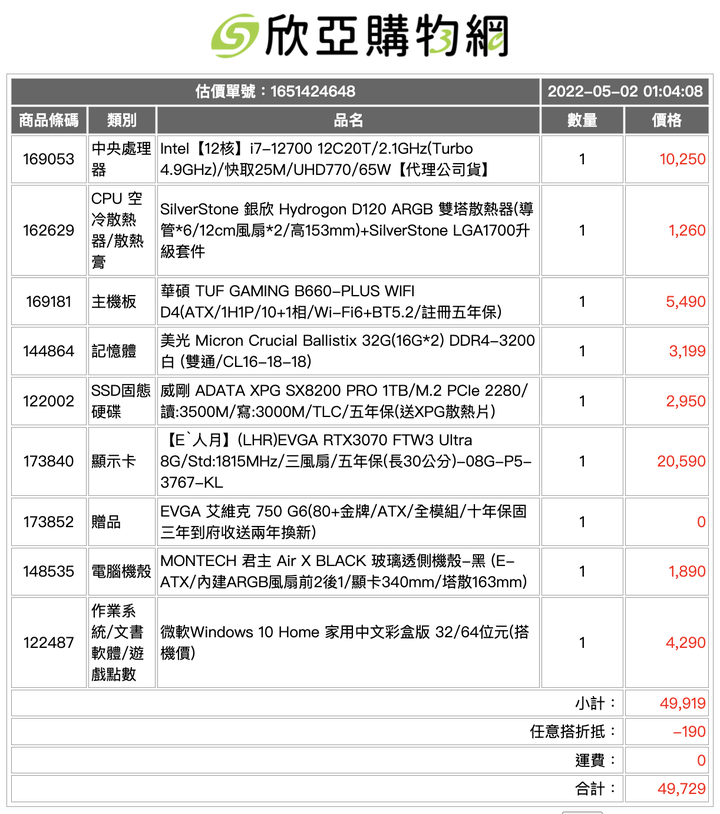 欣亞購物網

| 估價單號：1651424648 | | | 2022-05-02 01:04:08 | |
|---|---|---|---|---|
| 商品條碼 | 類別 | 品名 | 數量 | 價格 |
| 169053 | 中央處理器 | Intel【12核】i7-12700 12C20T/2.1GHz(Turbo 4.9GHz)/快取25M/UHD770/65W【代理公司貨】 | 1 | 10,250 |
| 162629 | CPU 空冷散熱器/散熱膏 | SilverStone 銀欣 Hydrogon D120 ARGB 雙塔散熱器(導管*6/12cm風扇*2/高153mm)+SilverStone LGA1700升級套件 | 1 | 1,260 |
| 169181 | 主機板 | 華碩 TUF GAMING B660-PLUS WIFI D4(ATX/1H1P/10+1相/Wi-Fi6+BT5.2/註冊五年保) | 1 | 5,490 |
| 144864 | 記憶體 | 美光 Micron Crucial Ballistix 32G(16G*2) DDR4-3200 白 (雙通/CL16-18-18) | 1 | 3,199 |
| 122002 | SSD固態硬碟 | 威剛 ADATA XPG SX8200 PRO 1TB/M.2 PCIe 2280/讀:3500M/寫:3000M/TLC/五年保(送XPG散熱片) | 1 | 2,950 |
| 173840 | 顯示卡 | 【E`人月】(LHR)EVGA RTX3070 FTW3 Ultra 8G/Std:1815MHz/三風扇/五年保(長30公分)-08G-P5-3767-KL | 1 | 20,590 |
| 173852 | 贈品 | EVGA 艾維克 750 G6(80+金牌/ATX/全模組/十年保固三年到府收送兩年換新) | 1 | 0 |
| 148535 | 電腦機殼 | MONTECH 君主 Air X BLACK 玻璃透側機殼-黑 (E-ATX/內建ARGB風扇前2後1/顯卡340mm/塔散163mm) | 1 | 1,890 |
| 122487 | 作業系統/文書軟體/遊戲點數 | 微軟Windows 10 Home 家用中文彩盒版 32/64位元(搭機價) | 1 | 4,290 |
| | | | 小計： | 49,919 |
| | | | 任意搭折抵： | -190 |
| | | | 運費： | 0 |
| | | | 合計： | 49,729 |